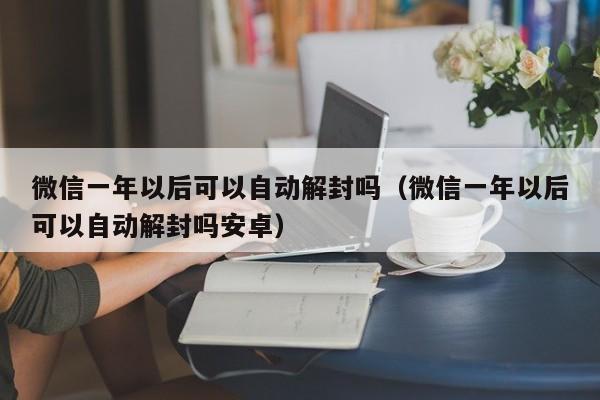 微信一年以后可以自动解封吗（微信一年以后可以自动解封吗安卓）